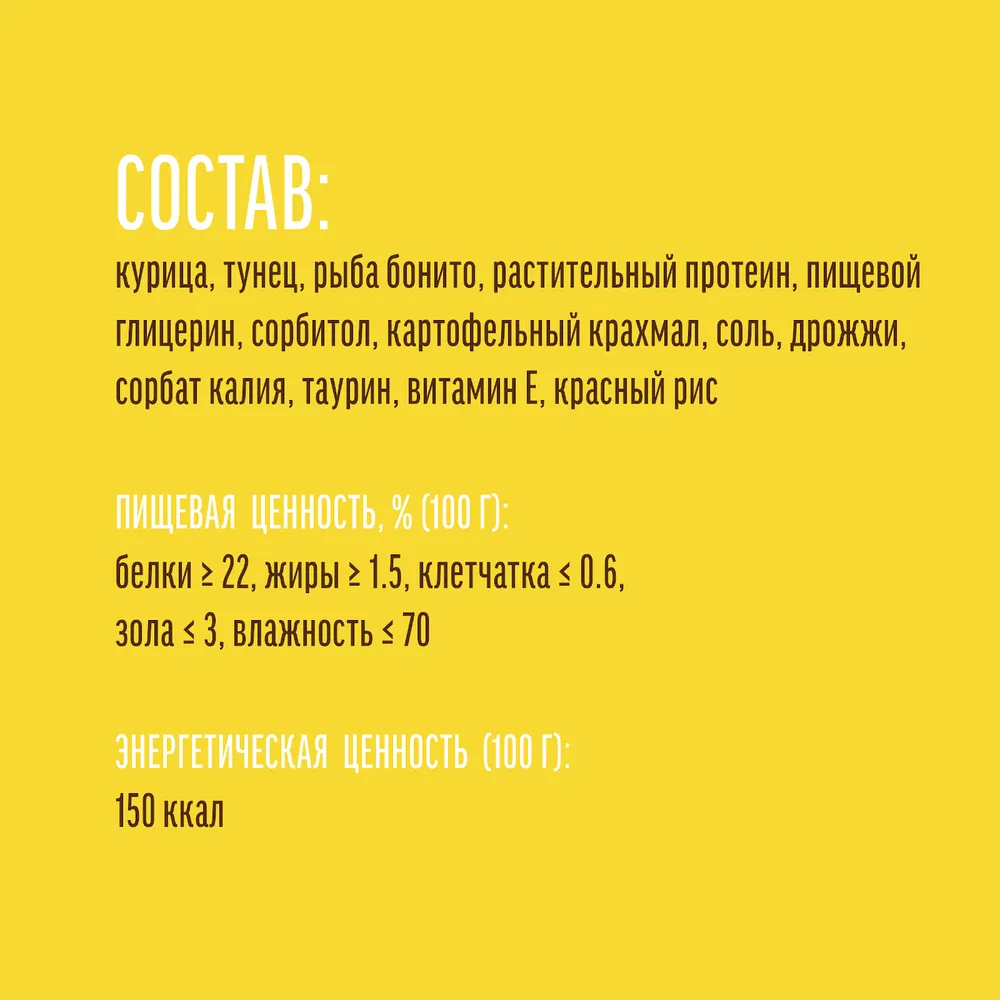 СОСТАВ:

курица, тунец, рыба бонито, растительный протеин, пищевой глицерин, сорбитол, картофельный крахмал, соль, дрожжи, сорбат калия, таурин, витамин Е, красный рис

ПИЩЕВАЯ ЦЕННОСТЬ, % (100 Г):

белки ≥ 22, жиры ≥ 1.5, клетчатка ≤ 0.6, зола ≤ 3, влажность ≤ 70

ЭНЕРГЕТИЧЕСКАЯ ЦЕННОСТЬ (100 Г):

150 ккал